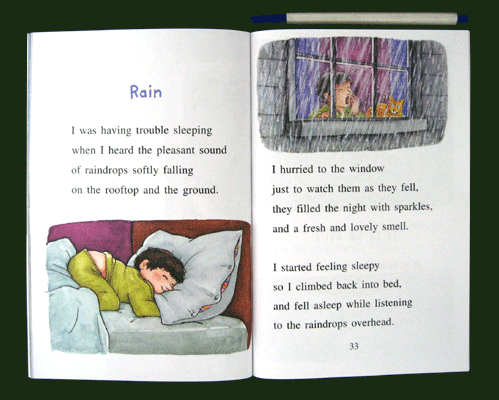 Rain

I was having trouble sleeping
when I heard the pleasant sound
of raindrops softly falling
on the rooftop and the ground.

I hurried to the window
just to watch them as they fell,
they filled the night with sparkles,
and a fresh and lovely smell.

I started feeling sleepy
so I climbed back into bed,
and fell asleep while listening
to the raindrops overhead.

33